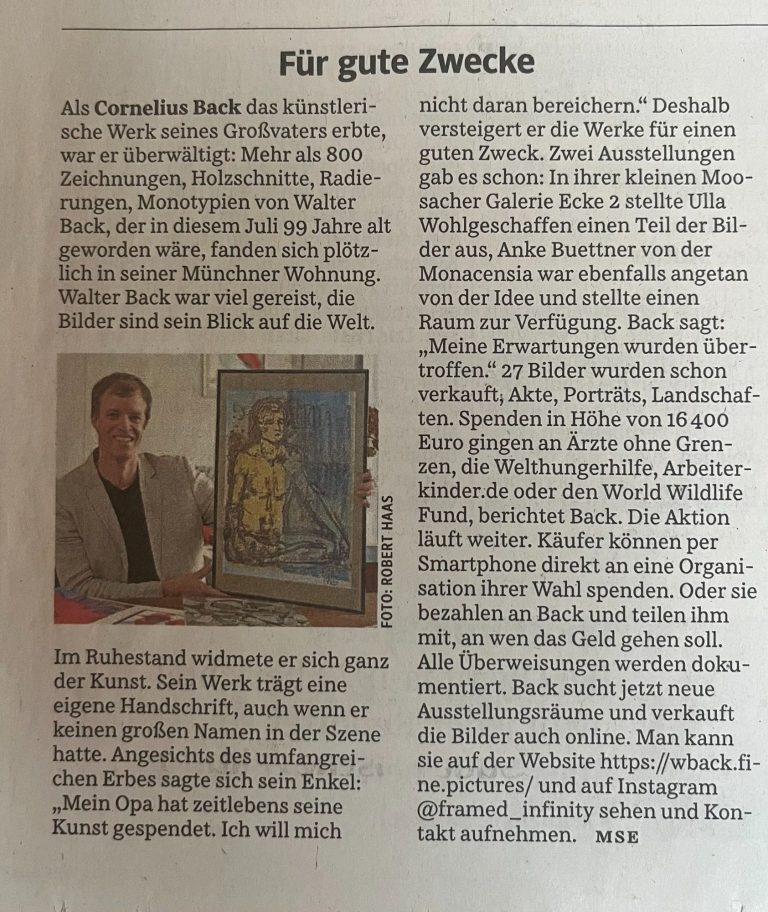 Für gute Zwecke

Als Cornelius Back das künstlerische Werk seines Großvaters erbte, war er überwältigt: Mehr als 800 Zeichnungen, Holzschnitte, Radierungen, Monotypien von Walter Back, der in diesem Juli 99 Jahre alt geworden wäre, fanden sich plötzlich in seiner Münchner Wohnung. Walter Back war viel gereist, die Bilder sind sein Blick auf die Welt.

FOTO: ROBERT HAAS

Im Ruhestand widmete er sich ganz der Kunst. Sein Werk trägt eine eigene Handschrift, auch wenn er keinen großen Namen in der Szene hatte. Angesichts des umfangreichen Erbes sagte sich sein Enkel: „Mein Opa hat zeitlebens seine Kunst gespendet. Ich will mich nicht daran bereichern.“ Deshalb versteigert er die Werke für einen guten Zweck. Zwei Ausstellungen gab es schon: In ihrer kleinen Moosacher Galerie Ecke 2 stellte Ulla Wohlgeschaffen einen Teil der Bilder aus, Anke Buettner von der Monacensia war ebenfalls angetan von der Idee und stellte einen Raum zur Verfügung. Back sagt: „Meine Erwartungen wurden übertroffen.“ 27 Bilder wurden schon verkauft, Akte, Porträts, Landschaften. Spenden in Höhe von 16 400 Euro gingen an Ärzte ohne Grenzen, die Welthungerhilfe, Arbeiterkinder.de oder den World Wildlife Fund, berichtet Back. Die Aktion läuft weiter. Käufer können per Smartphone direkt an eine Organisation ihrer Wahl spenden. Oder sie bezahlen an Back und teilen ihm mit, an wen das Geld gehen soll. Alle Überweisungen werden dokumentiert. Back sucht jetzt neue Ausstellungsräume und verkauft die Bilder auch online. Man kann sie auf der Website https://wback.fine.pictures/ und auf Instagram @framed_infinity sehen und Kontakt aufnehmen. MSE